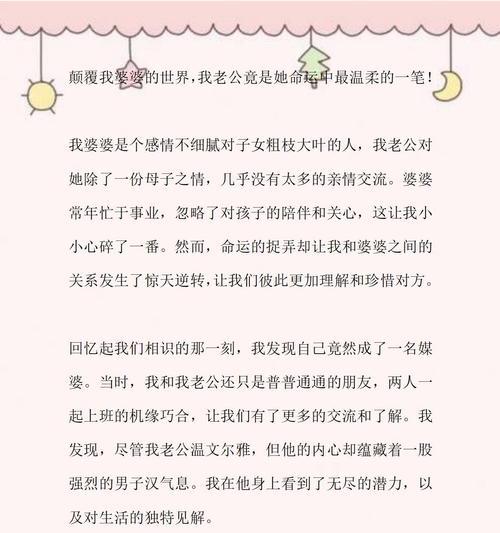 颠覆我婆婆的世界，我老公竟是她命运中最温柔的一笔！

我婆婆是个感情不细腻对子女粗枝大叶的人，我老公对她除了一份母子之情，几乎没有太多的亲情交流。婆婆常年忙于事业，忽略了对孩子的陪伴和关心，这让我小小心碎了一番。然而，命运的捉弄却让我和婆婆之间的关系发生了惊天逆转，让我们彼此更加理解和珍惜对方。

回忆起我们相识的那一刻，我发现自己竟然成了一名媒婆。当时，我和我老公还只是普普通通的朋友，两人一起上班的机缘巧合，让我们有了更多的交流和了解。我发现，尽管我老公温文尔雅，但他的内心却蕴藏着一股强烈的男子汉气息。我在他身上看到了无尽的潜力，以及对生活的独特见解。